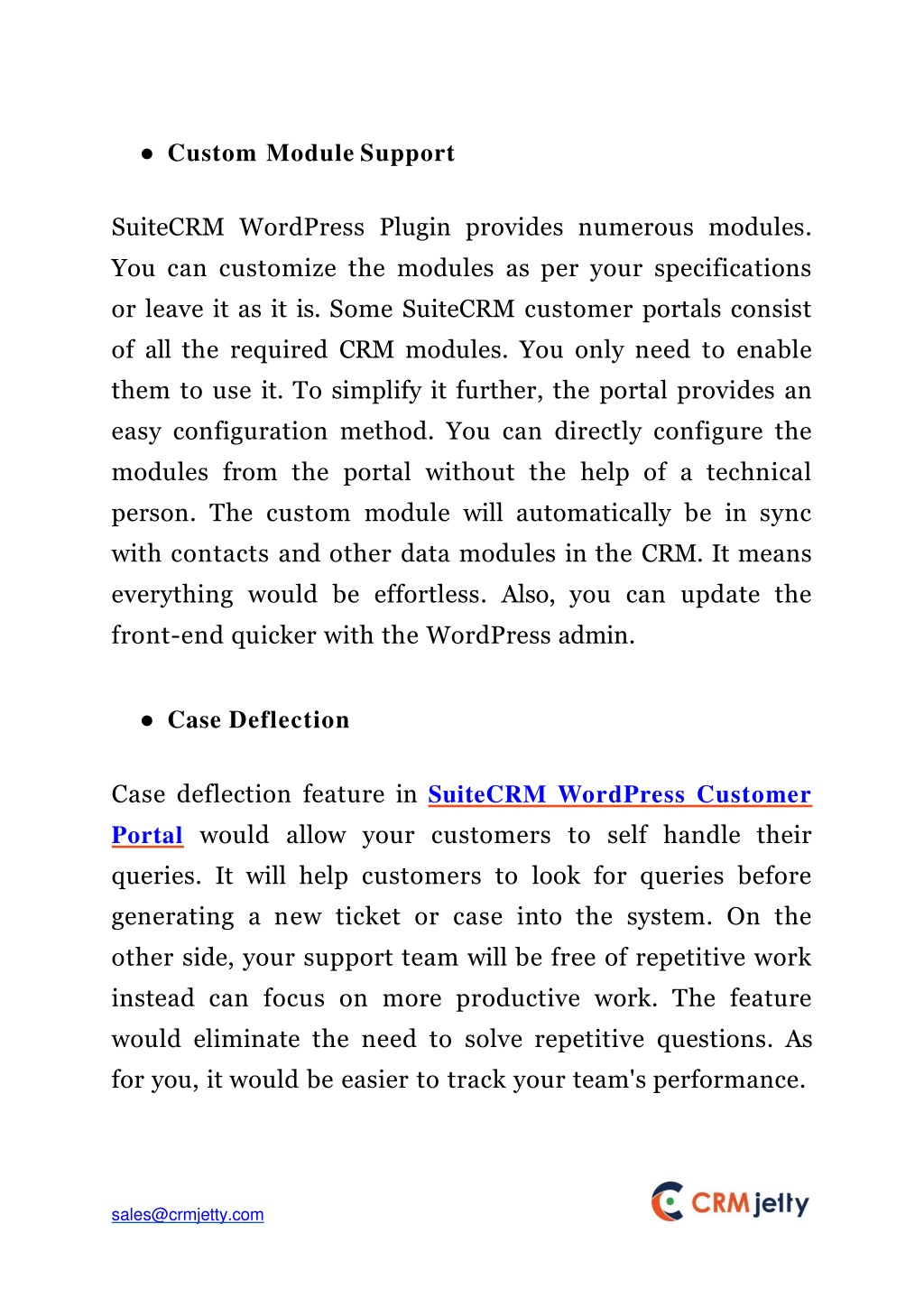 ● Custom Module Support

SuiteCRM WordPress Plugin provides numerous modules. You can customize the modules as per your specifications or leave it as it is. Some SuiteCRM customer portals consist of all the required CRM modules. You only need to enable them to use it. To simplify it further, the portal provides an easy configuration method. You can directly configure the modules from the portal without the help of a technical person. The custom module will automatically be in sync with contacts and other data modules in the CRM. It means everything would be effortless. Also, you can update the front-end quicker with the WordPress admin.

● Case Deflection

Case deflection feature in SuiteCRM WordPress Customer Portal would allow your customers to self handle their queries. It will help customers to look for queries before generating a new ticket or case into the system. On the other side, your support team will be free of repetitive work instead can focus on more productive work. The feature would eliminate the need to solve repetitive questions. As for you, it would be easier to track your team's performance.

sales@crmjetty.com

CRMjetty